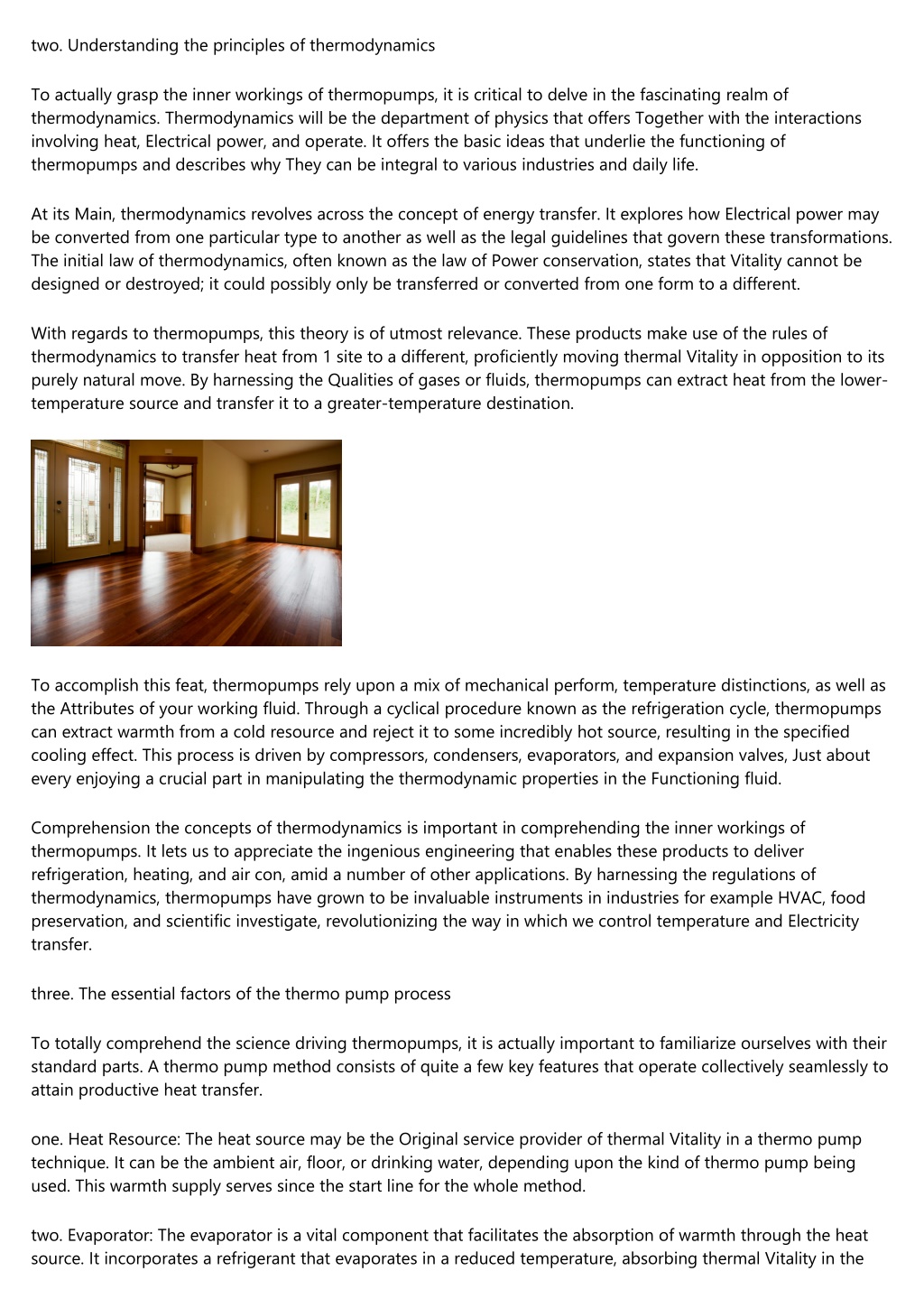 two. Understanding the principles of thermodynamics

To actually grasp the inner workings of thermopumps, it is critical to delve in the fascinating realm of thermodynamics. Thermodynamics will be the department of physics that offers Together with the interactions involving heat, Electrical power, and operate. It offers the basic ideas that underlie the functioning of thermopumps and describes why They can be integral to various industries and daily life.

At its Main, thermodynamics revolves across the concept of energy transfer. It explores how Electrical power may be converted from one particular type to another as well as the legal guidelines that govern these transformations. The initial law of thermodynamics, often known as the law of Power conservation, states that Vitality cannot be designed or destroyed; it could possibly only be transferred or converted from one form to a different.

With regards to thermopumps, this theory is of utmost relevance. These products make use of the rules of thermodynamics to transfer heat from 1 site to a different, proficiently moving thermal Vitality in opposition to its purely natural move. By harnessing the Qualities of gases or fluids, thermopumps can extract heat from the lower-temperature source and transfer it to a greater-temperature destination.

To accomplish this feat, thermopumps rely upon a mix of mechanical perform, temperature distinctions, as well as the Attributes of your working fluid. Through a cyclical procedure known as the refrigeration cycle, thermopumps can extract warmth from a cold resource and reject it to some incredibly hot source, resulting in the specified cooling effect. This process is driven by compressors, condensers, evaporators, and expansion valves, Just about every enjoying a crucial part in manipulating the thermodynamic properties in the Functioning fluid.

Comprehension the concepts of thermodynamics is important in comprehending the inner workings of thermopumps. It lets us to appreciate the ingenious engineering that enables these products to deliver refrigeration, heating, and air con, amid a number of other applications. By harnessing the regulations of thermodynamics, thermopumps have grown to be invaluable instruments in industries for example HVAC, food preservation, and scientific investigate, revolutionizing the way in which we control temperature and Electricity transfer.

three. The essential factors of the thermo pump process

To totally comprehend the science driving thermopumps, it is actually important to familiarize ourselves with their standard parts. A thermo pump method consists of quite a few key features that operate collectively seamlessly to attain productive heat transfer.

one. Heat Resource: The heat source may be the Original service provider of thermal Vitality in a thermo pump technique. It can be the ambient air, floor, or drinking water, depending upon the kind of thermo pump being used. This warmth supply serves since the start line for the whole method.

two. Evaporator: The evaporator is a vital component that facilitates the absorption of warmth through the heat source. It incorporates a refrigerant that evaporates in a reduced temperature, absorbing thermal Vitality in the